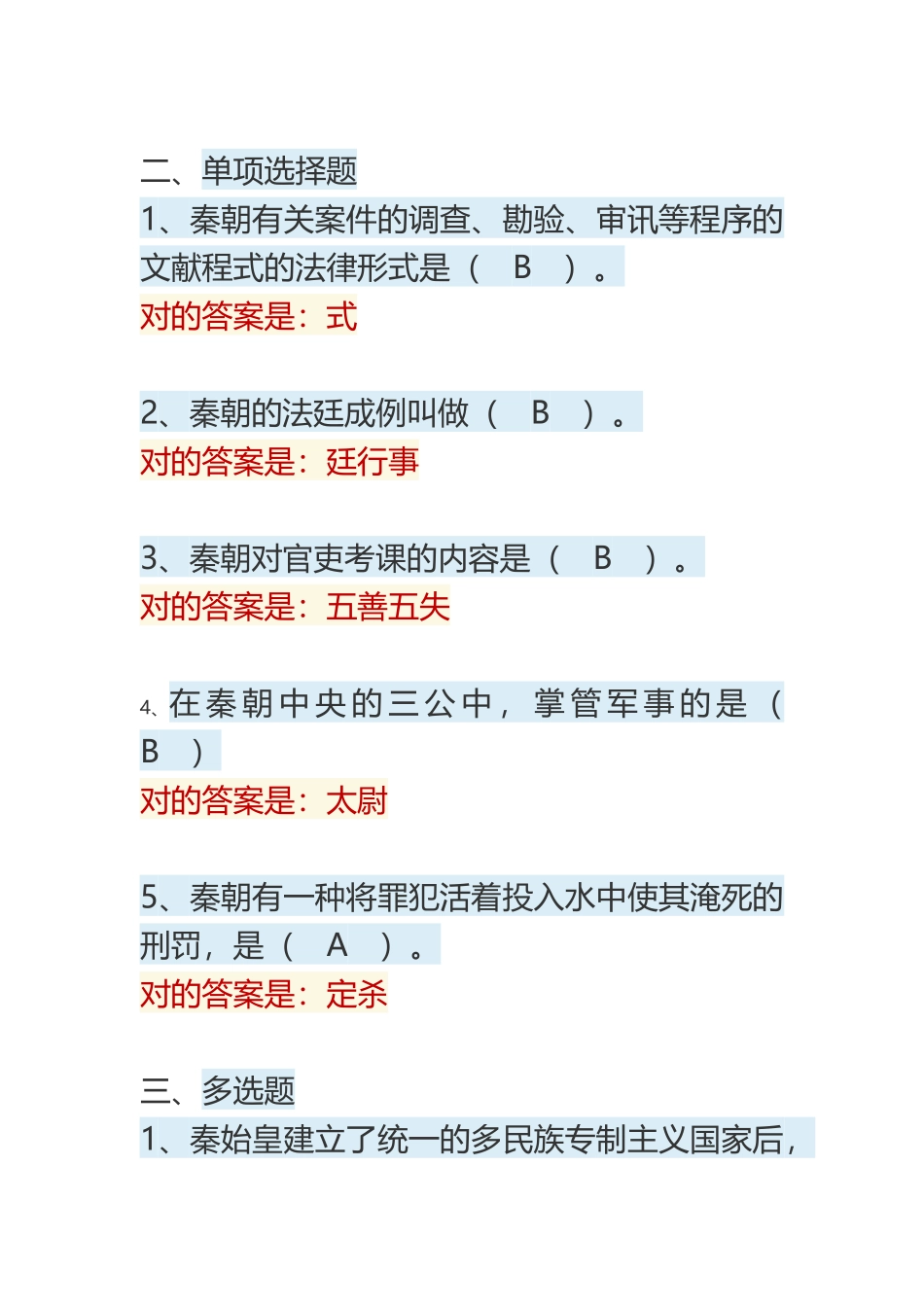 二、单项选择题
1、秦朝有关案件的调查、勘验、审讯等程序的文献程式的法律形式是（ B ）。
对的答案是：式

2、秦朝的法廷成例叫做（ B ）。
对的答案是：廷行事

3、秦朝对官吏考课的内容是（ B ）。
对的答案是：五善五失

4、在秦朝中央的三公中，掌管军事的是（ B ）
对的答案是：太尉

5、秦朝有一种将罪犯活着投入水中使其淹死的刑罚，是（ A ）。
对的答案是：定杀

三、多选题
1、秦始皇建立了统一的多民族专制主义国家后，